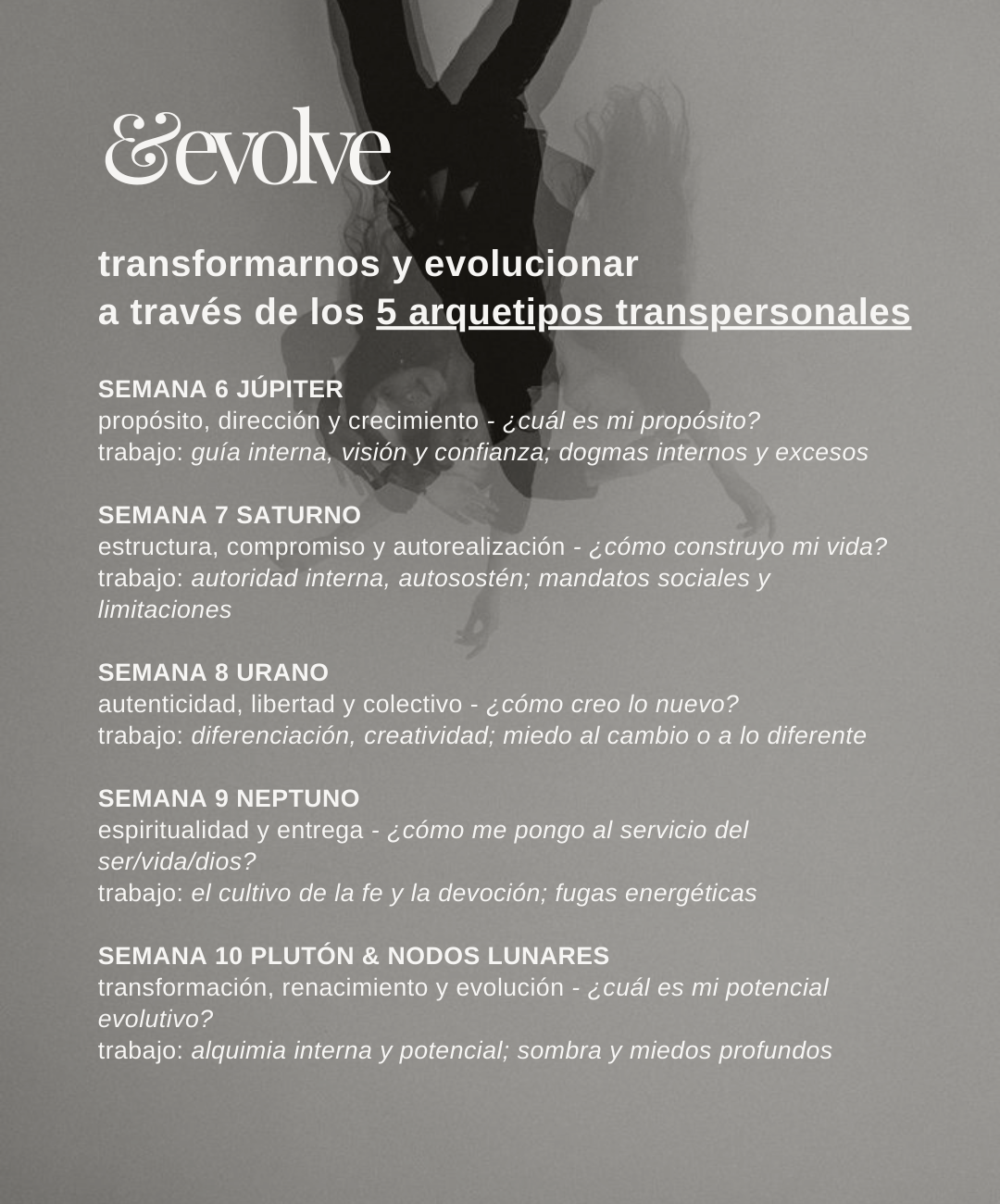 &evolve

transformarnos y evolucionar
a través de los 5 arquetipos transpersonales

SEMANA 6 JÚPITER
propósito, dirección y crecimiento - ¿cuál es mi propósito?
trabajo: guía interna, visión y confianza; dogmas internos y excesos

SEMANA 7 SATURNO
estructura, compromiso y autorealización - ¿cómo construyo mi vida?
trabajo: autoridad interna, autosostén; mandatos sociales y limitaciones

SEMANA 8 URANO
autenticidad, libertad y colectivo - ¿cómo creo lo nuevo?
trabajo: diferenciación, creatividad; miedo al cambio o a lo diferente

SEMANA 9 NEPTUNO
espiritualidad y entrega - ¿cómo me pongo al servicio del ser/vida/dios?
trabajo: el cultivo de la fe y la devoción; fugas energéticas

SEMANA 10 PLUTÓN & NODOS LUNARES
transformación, renacimiento y evolución - ¿cuál es mi potencial evolutivo?
trabajo: alquimia interna y potencial; sombra y miedos profundos